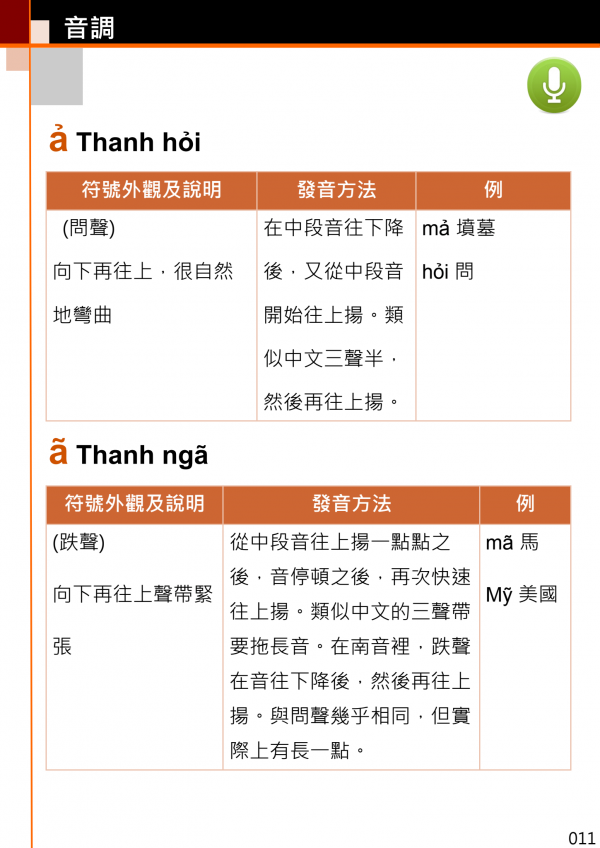 音調

ả Thanh hỏi

| 符號外觀及說明 | 發音方法 | 例 |
|---|---|---|
| (問聲) 向下再往上，很自然地彎曲 | 在中段音往下降後，又從中段音開始往上揚。類似中文三聲半，然後再往上揚。 | mả 墳墓 hỏi 問 |

ã Thanh ngã

| 符號外觀及說明 | 發音方法 | 例 |
|---|---|---|
| (跌聲) 向下再往上聲帶緊張 | 從中段音往上揚一點點之後，音停頓之後，再次快速往上揚。類似中文的三聲帶要拖長音。在南音裡，跌聲在音往下降後，然後再往上揚。與問聲幾乎相同，但實際上有長一點。 | mã 馬 Mỹ 美國 |

011